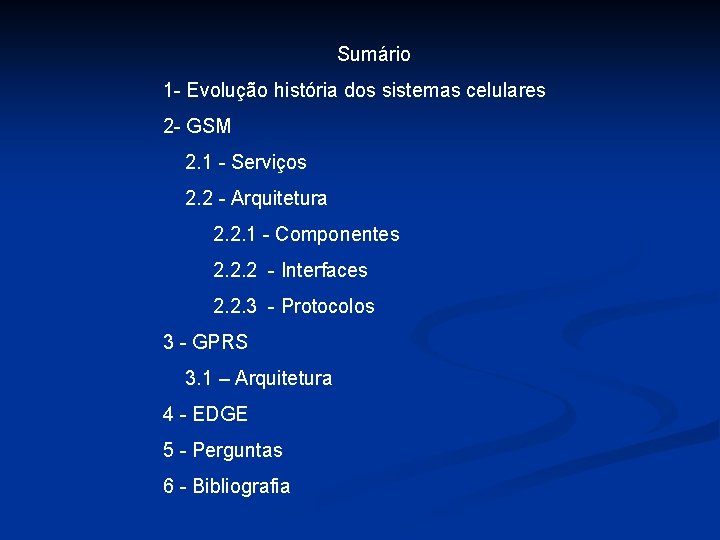 Sumário

1- Evolução história dos sistemas celulares
2- GSM
2.1 - Serviços
2.2 - Arquitetura
2.2.1 - Componentes
2.2.2 - Interfaces
2.2.3 - Protocolos
3 - GPRS
3.1 – Arquitetura
4 - EDGE
5 - Perguntas
6 - Bibliografia